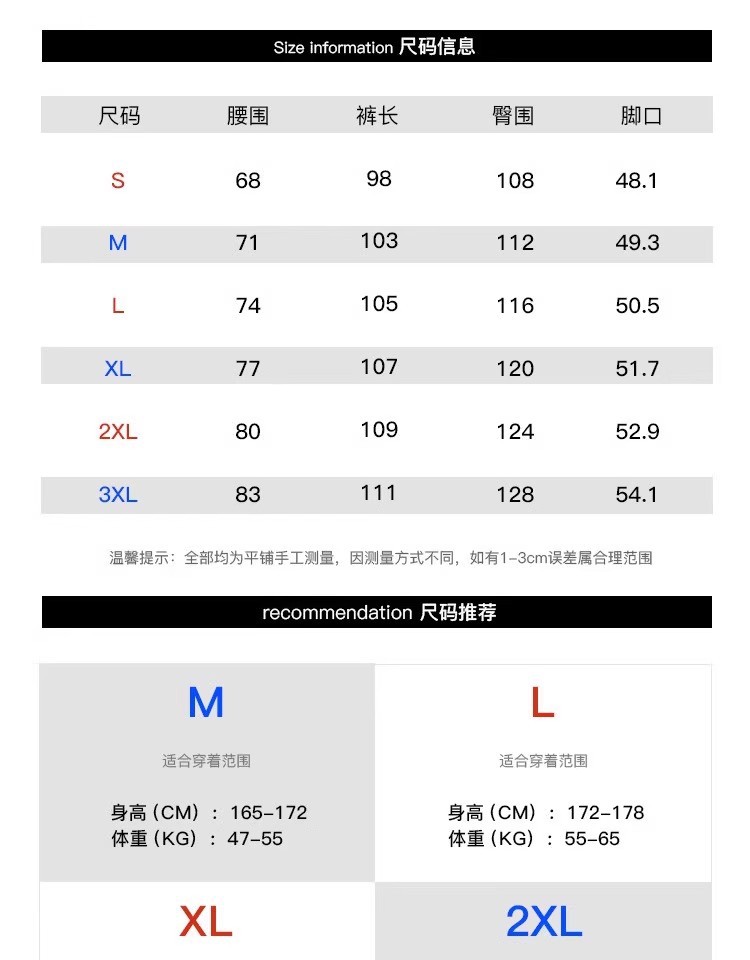 Size information 尺码信息

| 尺码 | 腰围 | 裤长 | 臀围 | 脚口 |
|---|---|---|---|---|
| S | 68 | 98 | 108 | 48.1 |
| M | 71 | 103 | 112 | 49.3 |
| L | 74 | 105 | 116 | 50.5 |
| XL | 77 | 107 | 120 | 51.7 |
| 2XL | 80 | 109 | 124 | 52.9 |
| 3XL | 83 | 111 | 128 | 54.1 |

温馨提示：全部均为平铺手工测量，因测量方式不同，如有1-3cm误差属合理范围

recommendation 尺码推荐

M

适合穿着范围

身高（CM）：165-172
体重（KG）：47-55

L

适合穿着范围

身高（CM）：172-178
体重（KG）：55-65

XL

2XL